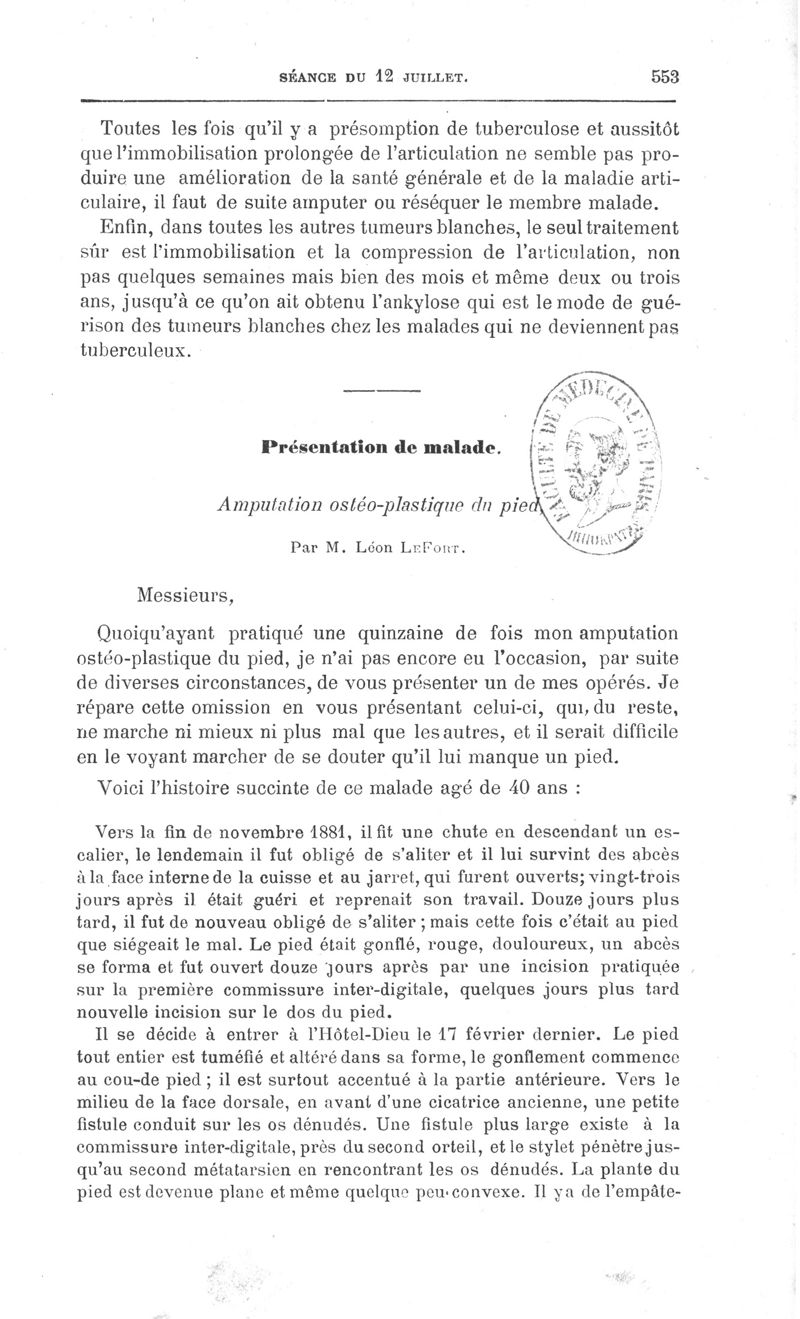 SÉANCE DU 12 JUILLET. 553

Toutes les fois qu'il y a présomption de tuberculose et aussitôt que l'immobilisation prolongée de l'articulation ne semble pas produire une amélioration de la santé générale et de la maladie articulaire, il faut de suite amputer ou réséquer le membre malade.

Enfin, dans toutes les autres tumeurs blanches, le seul traitement sûr est l'immobilisation et la compression de l'articulation, non pas quelques semaines mais bien des mois et même deux ou trois ans, jusqu'à ce qu'on ait obtenu l'ankylose qui est le mode de guérison des tumeurs blanches chez les malades qui ne deviennent pas tuberculeux.

FACULTÉ DE MÉDECINE DE PARIS

Présentation de malade.

Amputation ostéo-plastique du pied

Par M. Léon LeFort.

Messieurs,

Quoiqu'ayant pratiqué une quinzaine de fois mon amputation ostéo-plastique du pied, je n'ai pas encore eu l'occasion, par suite de diverses circonstances, de vous présenter un de mes opérés. Je répare cette omission en vous présentant celui-ci, qui, du reste, ne marche ni mieux ni plus mal que les autres, et il serait difficile en le voyant marcher de se douter qu'il lui manque un pied.

Voici l'histoire succinte de ce malade agé de 40 ans :

Vers la fin de novembre 1881, il fit une chute en descendant un escalier, le lendemain il fut obligé de s'aliter et il lui survint des abcès à la face interne de la cuisse et au jarret, qui furent ouverts; vingt-trois jours après il était guéri et reprenait son travail. Douze jours plus tard, il fut de nouveau obligé de s'aliter ; mais cette fois c'était au pied que siégeait le mal. Le pied était gonflé, rouge, douloureux, un abcès se forma et fut ouvert douze jours après par une incision pratiquée sur la première commissure inter-digitale, quelques jours plus tard nouvelle incision sur le dos du pied.

Il se décide à entrer à l'Hôtel-Dieu le 17 février dernier. Le pied tout entier est tuméfié et altéré dans sa forme, le gonflement commence au cou-de pied ; il est surtout accentué à la partie antérieure. Vers le milieu de la face dorsale, en avant d'une cicatrice ancienne, une petite fistule conduit sur les os dénudés. Une fistule plus large existe à la commissure inter-digitale, près du second orteil, et le stylet pénètre jusqu'au second métatarsien en rencontrant les os dénudés. La plante du pied est devenue plane et même quelque peu convexe. Il y a de l'empâte-